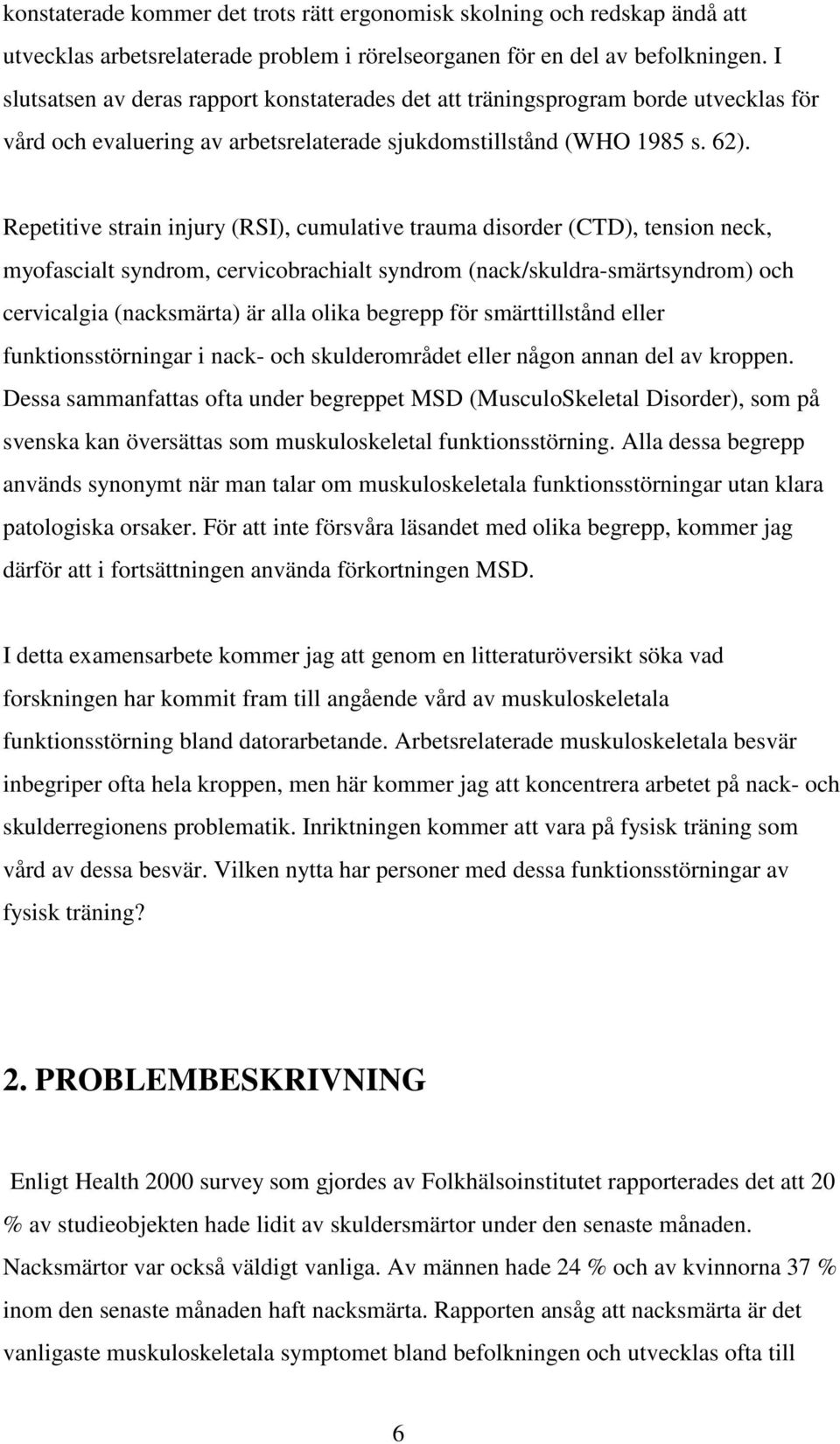 konstaterade kommer det trots rätt ergonomisk skolning och redskap ändå att utvecklas arbetsrelaterade problem i rörelseorganen för en del av befolkningen. I slutsatsen av deras rapport konstaterades det att träningsprogram borde utvecklas för vård och evaluering av arbetsrelaterade sjukdomstillstånd (WHO 1985 s. 62).

Repetitive strain injury (RSI), cumulative trauma disorder (CTD), tension neck, myofascialt syndrom, cervicobrachialt syndrom (nack/skuldra-smärtsyndrom) och cervicalgia (nacksmärta) är alla olika begrepp för smärttillstånd eller funktionsstörningar i nack- och skulderområdet eller någon annan del av kroppen. Dessa sammanfattas ofta under begreppet MSD (MusculoSkeletal Disorder), som på svenska kan översättas som muskuloskeletal funktionsstörning. Alla dessa begrepp används synonymt när man talar om muskuloskeletala funktionsstörningar utan klara patologiska orsaker. För att inte försvåra läsandet med olika begrepp, kommer jag därför att i fortsättningen använda förkortningen MSD.

I detta examensarbete kommer jag att genom en litteraturöversikt söka vad forskningen har kommit fram till angående vård av muskuloskeletala funktionsstörning bland datorarbetande. Arbetsrelaterade muskuloskeletala besvär inbegriper ofta hela kroppen, men här kommer jag att koncentrera arbetet på nack- och skulderregionens problematik. Inriktningen kommer att vara på fysisk träning som vård av dessa besvär. Vilken nytta har personer med dessa funktionsstörningar av fysisk träning?

2. PROBLEMBESKRIVNING

Enligt Health 2000 survey som gjordes av Folkhälsoinstitutet rapporterades det att 20 % av studieobjekten hade lidit av skuldersmärtor under den senaste månaden. Nacksmärtor var också väldigt vanliga. Av männen hade 24 % och av kvinnorna 37 % inom den senaste månaden haft nacksmärta. Rapporten ansåg att nacksmärta är det vanligaste muskuloskeletala symptomet bland befolkningen och utvecklas ofta till

6